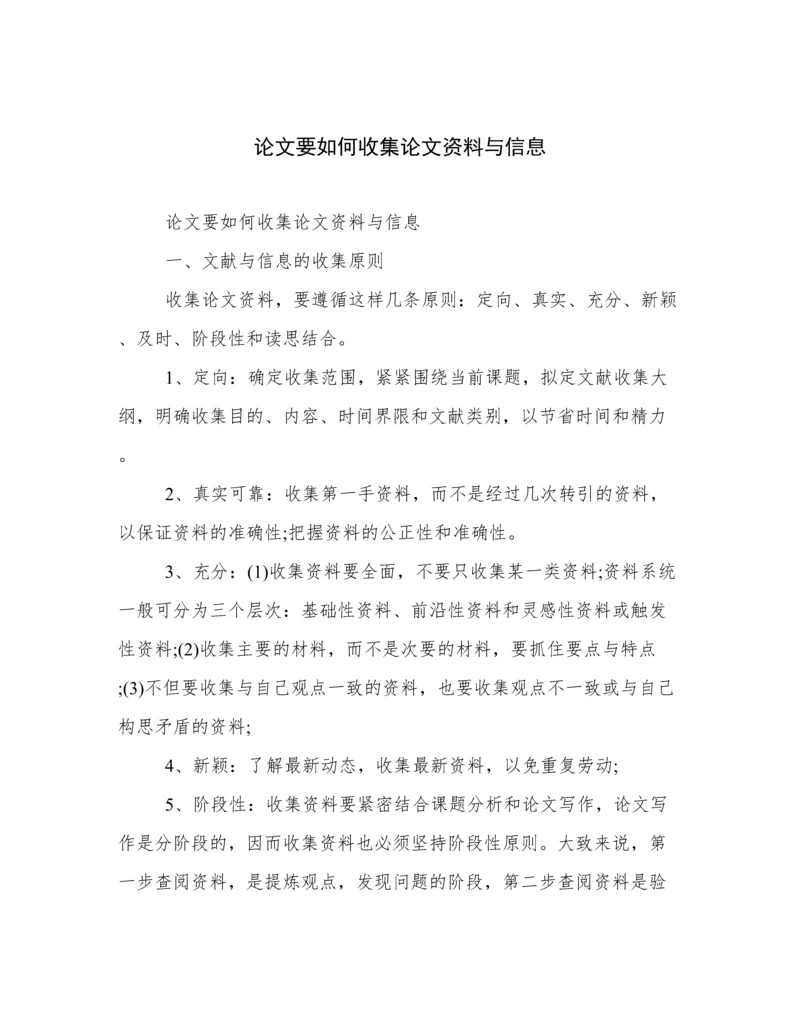 论文要如何收集论文资料与信息

论文要如何收集论文资料与信息

一、文献与信息的收集原则

收集论文资料，要遵循这样几条原则：定向、真实、充分、新颖、及时、阶段性和读思结合。

1、定向：确定收集范围，紧紧围绕当前课题，拟定文献收集大纲，明确收集目的、内容、时间界限和文献类别，以节省时间和精力。

2、真实可靠：收集第一手资料，而不是经过几次转引的资料，以保证资料的准确性;把握资料的公正性和准确性。

3、充分：(1)收集资料要全面，不要只收集某一类资料;资料系统一般可分为三个层次：基础性资料、前沿性资料和灵感性资料或触发性资料;(2)收集主要的材料，而不是次要的材料，要抓住要点与特点;(3)不但要收集与自己观点一致的资料，也要收集观点不一致或与自己构思矛盾的资料;

4、新颖：了解最新动态，收集最新资料，以免重复劳动;

5、阶段性：收集资料要紧密结合课题分析和论文写作，论文写作是分阶段的，因而收集资料也必须坚持阶段性原则。大致来说，第一步查阅资料，是提炼观点，发现问题的阶段，第二步查阅资料是验